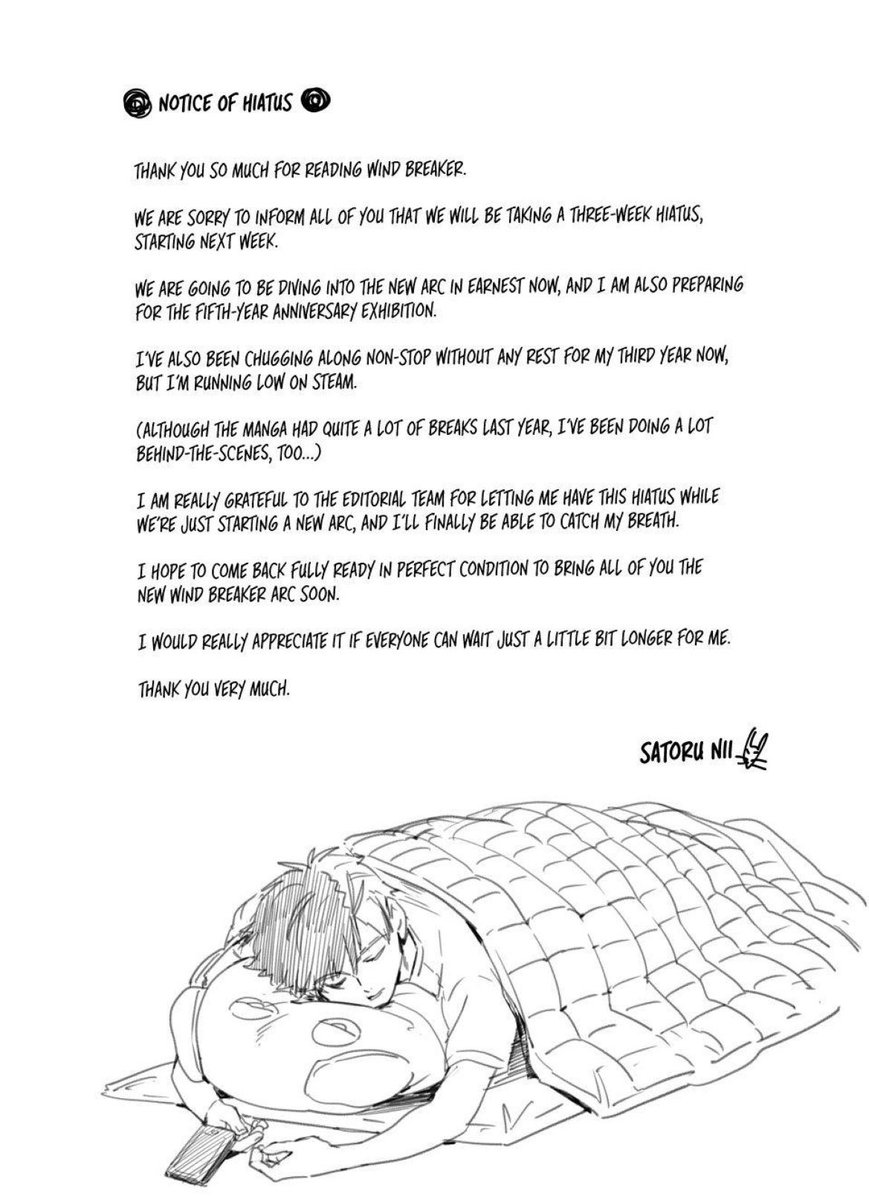 NOTICE OF HIATUS

THANK YOU SO MUCH FOR READING WIND BREAKER.

WE ARE SORRY TO INFORM ALL OF YOU THAT WE WILL BE TAKING A THREE-WEEK HIATUS, STARTING NEXT WEEK.

WE ARE GOING TO BE DIVING INTO THE NEW ARC IN EARNEST NOW, AND I AM ALSO PREPARING FOR THE FIFTH-YEAR ANNIVERSARY EXHIBITION.

I'VE ALSO BEEN CHUGGING ALONG NON-STOP WITHOUT ANY REST FOR MY THIRD YEAR NOW, BUT I'M RUNNING LOW ON STEAM.

(ALTHOUGH THE MANGA HAD QUITE A LOT OF BREAKS LAST YEAR, I'VE BEEN DOING A LOT BEHIND-THE-SCENES, TOO...)

I AM REALLY GRATEFUL TO THE EDITORIAL TEAM FOR LETTING ME HAVE THIS HIATUS WHILE WE'RE JUST STARTING A NEW ARC, AND I'LL FINALLY BE ABLE TO CATCH MY BREATH.

I HOPE TO COME BACK FULLY READY IN PERFECT CONDITION TO BRING ALL OF YOU THE NEW WIND BREAKER ARC SOON.

I WOULD REALLY APPRECIATE IT IF EVERYONE CAN WAIT JUST A LITTLE BIT LONGER FOR ME.

THANK YOU VERY MUCH.

SATORU NII